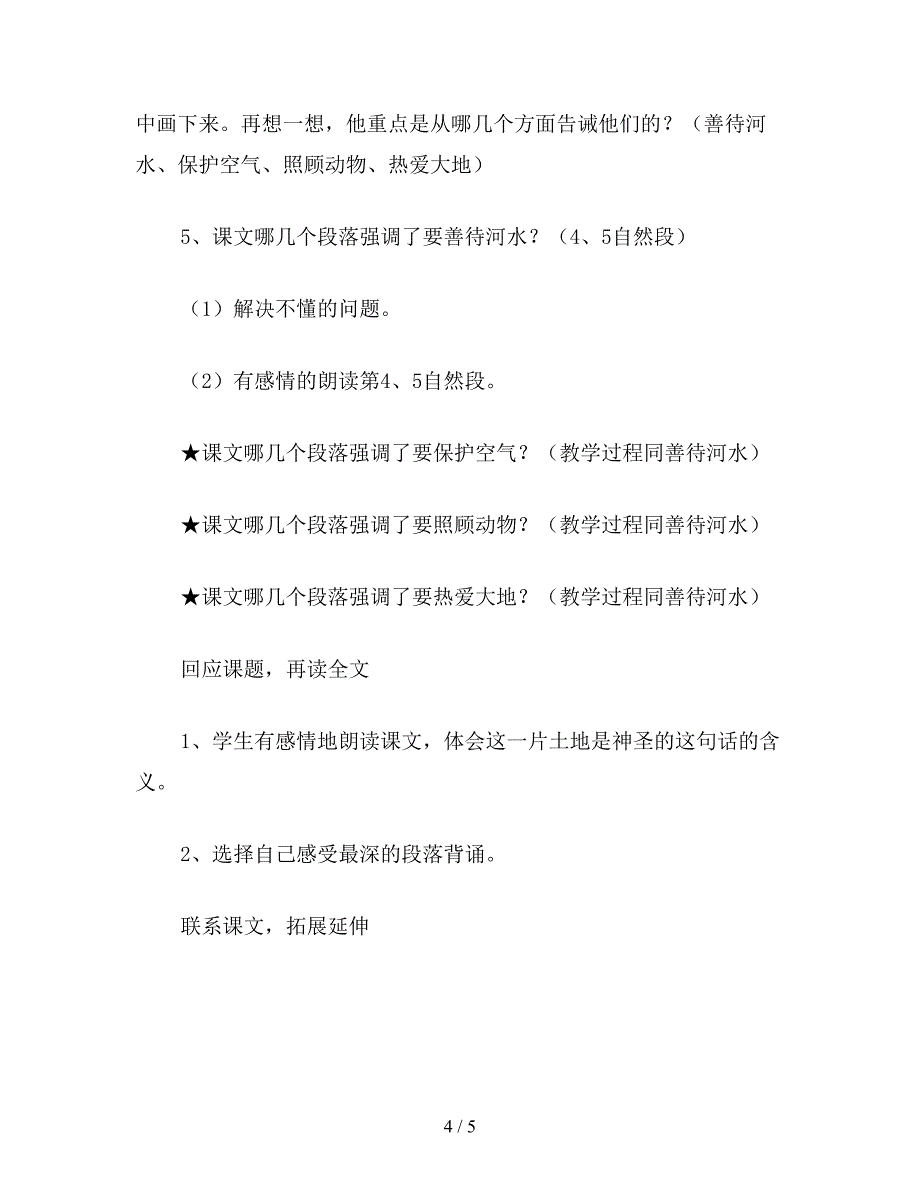 中画下来。再想一想，他重点是从哪几个方面告诫他们的？（善待河水、保护空气、照顾动物、热爱大地）

5、课文哪几个段落强调了要善待河水？（4、5自然段）

（1）解决不懂的问题。

（2）有感情的朗读第4、5自然段。

★课文哪几个段落强调了要保护空气？（教学过程同善待河水）

★课文哪几个段落强调了要照顾动物？（教学过程同善待河水）

★课文哪几个段落强调了要热爱大地？（教学过程同善待河水）

回应课题，再读全文

1、学生有感情地朗读课文，体会这一片土地是神圣的这句话的含义。

2、选择自己感受最深的段落背诵。

联系课文，拓展延伸

4 / 5